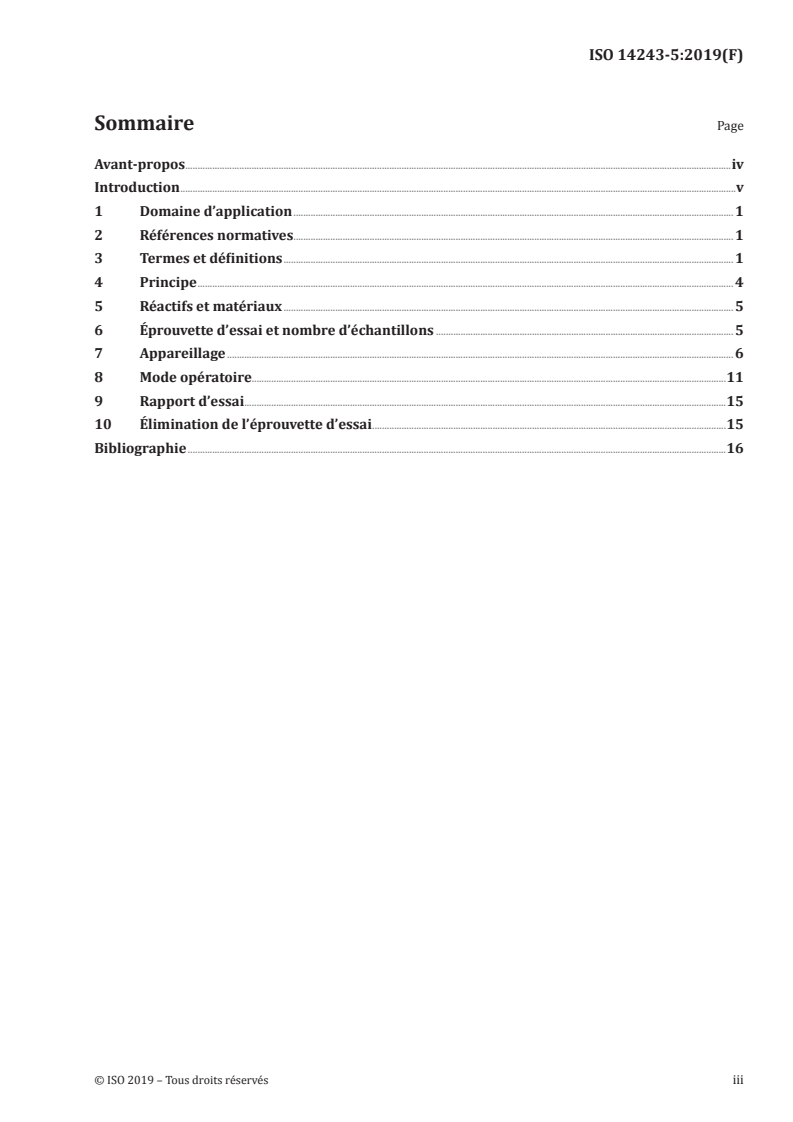 ISO 14243-5:2019(F)

Sommaire

Page

Avant-propos iv
Introduction v
1 Domaine d'application 1
2 Références normatives 1
3 Termes et définitions 1
4 Principe 4
5 Réactifs et matériaux 5
6 Éprouvette d'essai et nombre d'échantillons 5
7 Appareillage 6
8 Mode opératoire 11
9 Rapport d'essai 15
10 Élimination de l'éprouvette d'essai 15
Bibliographie 16

© ISO 2019 – Tous droits réservés

iii